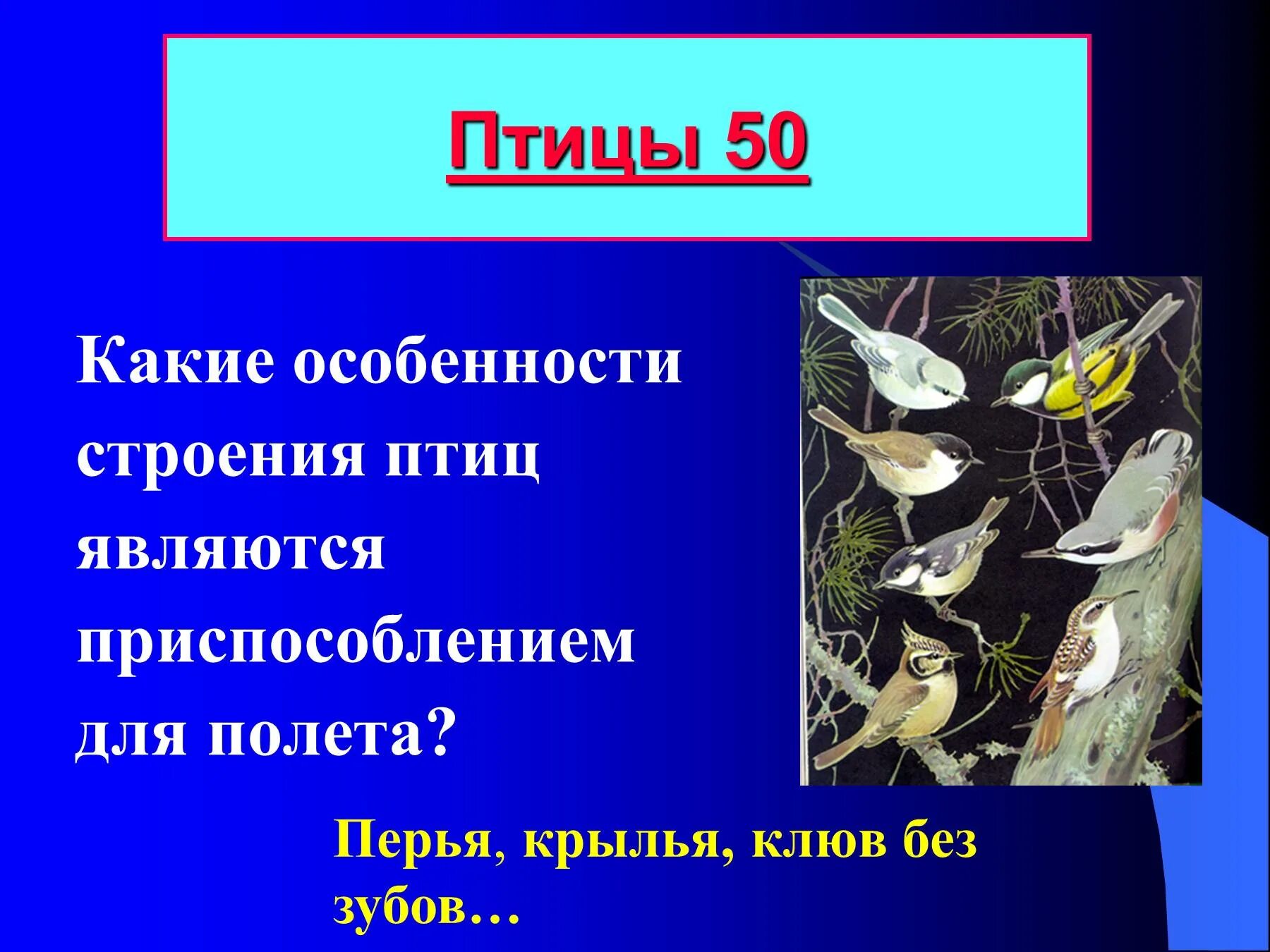 Птицы 50

Какие особенности строения птиц являются приспособлением для полета?

Перья, крылья, клюв без зубов…